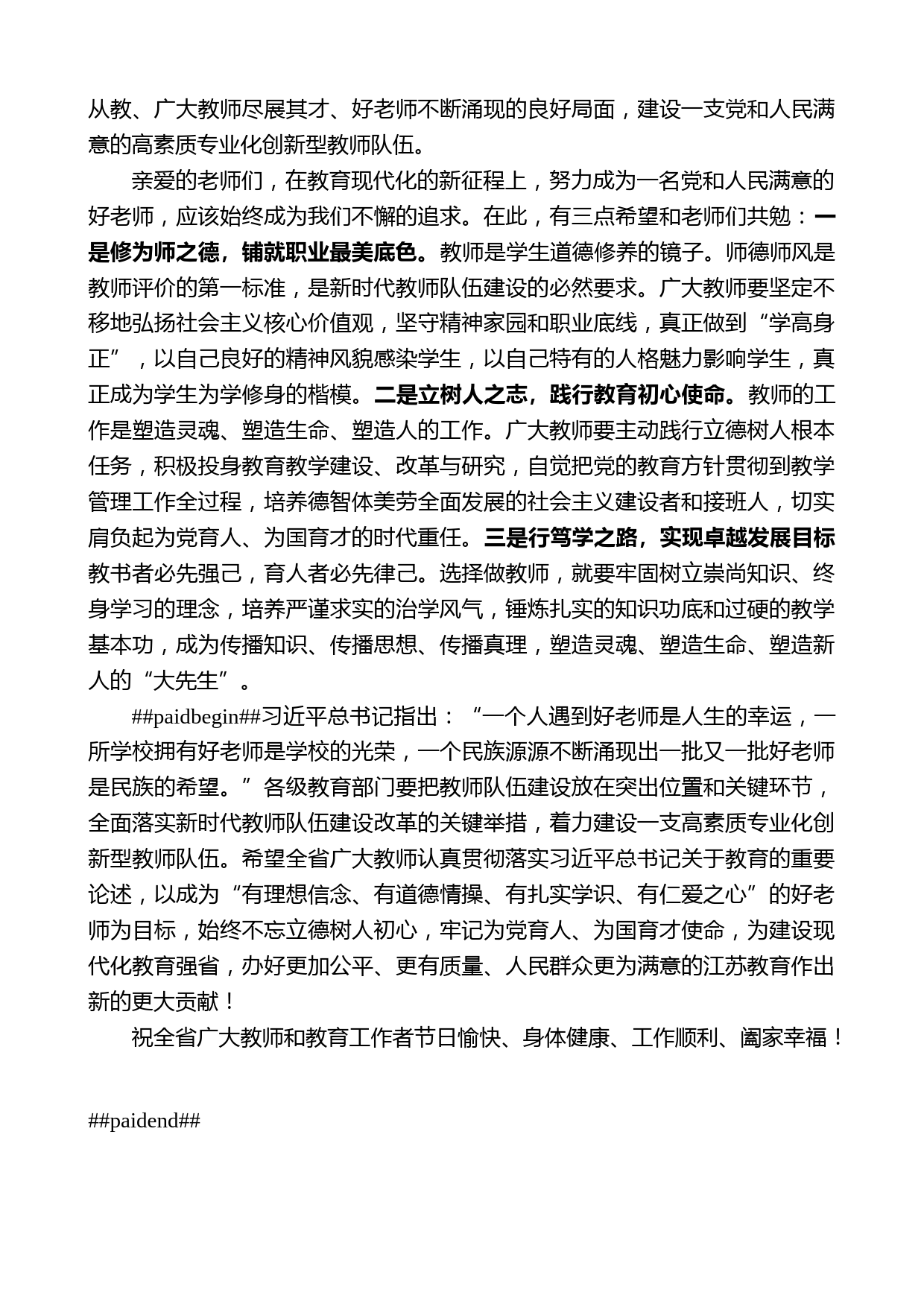 从教、广大教师尽展其才、好老师不断涌现的良好局面，建设一支党和人民满意的高素质专业化创新型教师队伍。

亲爱的老师们，在教育现代化的新征程上，努力成为一名党和人民满意的好老师，应该始终成为我们不懈的追求。在此，有三点希望和老师们共勉：一是修为师之德，铺就职业最美底色。教师是学生道德修养的镜子。师德师风是教师评价的第一标准，是新时代教师队伍建设的必然要求。广大教师要坚定不移地弘扬社会主义核心价值观，坚守精神家园和职业底线，真正做到“学高身正”，以自己良好的精神风貌感染学生，以自己特有的人格魅力影响学生，真正成为学生为学修身的楷模。二是立树人之志，践行教育初心使命。教师的工作是塑造灵魂、塑造生命、塑造人的工作。广大教师要主动践行立德树人根本任务，积极投身教育教学建设、改革与研究，自觉把党的教育方针贯彻到教学管理工作全过程，培养德智体美劳全面发展的社会主义建设者和接班人，切实肩负起为党育人、为国育才的时代重任。三是行笃学之路，实现卓越发展目标教书者必先强己，育人者必先律己。选择做教师，就要牢固树立崇尚知识、终身学习的理念，培养严谨求实的治学风气，锤炼扎实的知识功底和过硬的教学基本功，成为传播知识、传播思想、传播真理，塑造灵魂、塑造生命、塑造新人的“大先生”。

##paidbegin##习近平总书记指出：“一个人遇到好老师是人生的幸运，一所学校拥有好老师是学校的光荣，一个民族源源不断涌现出一批又一批好老师是民族的希望。”各级教育部门要把教师队伍建设放在突出位置和关键环节，全面落实新时代教师队伍建设改革的关键举措，着力建设一支高素质专业化创新型教师队伍。希望全省广大教师认真贯彻落实习近平总书记关于教育的重要论述，以成为“有理想信念、有道德情操、有扎实学识、有仁爱之心”的好老师为目标，始终不忘立德树人初心，牢记为党育人、为国育才使命，为建设现代化教育强省，办好更加公平、更有质量、人民群众更为满意的江苏教育作出新的更大贡献！

祝全省广大教师和教育工作者节日愉快、身体健康、工作顺利、阖家幸福！

##paidend##